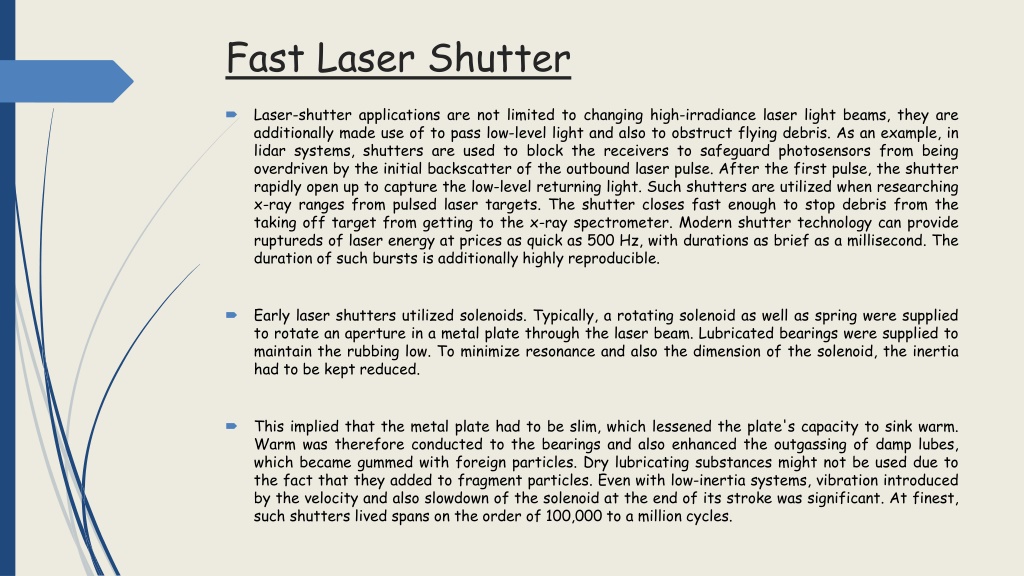 Fast Laser Shutter

Laser-shutter applications are not limited to changing high-irradiance laser light beams, they are additionally made use of to pass low-level light and also to obstruct flying debris. As an example, in lidar systems, shutters are used to block the receivers to safeguard photosensors from being overdriven by the initial backscatter of the outbound laser pulse. After the first pulse, the shutter rapidly open up to capture the low-level returning light. Such shutters are utilized when researching x-ray ranges from pulsed laser targets. The shutter closes fast enough to stop debris from the taking off target from getting to the x-ray spectrometer. Modern shutter technology can provide ruptureds of laser energy at prices as quick as 500 Hz, with durations as brief as a millisecond. The duration of such bursts is additionally highly reproducible.

Early laser shutters utilized solenoids. Typically, a rotating solenoid as well as spring were supplied to rotate an aperture in a metal plate through the laser beam. Lubricated bearings were supplied to maintain the rubbing low. To minimize resonance and also the dimension of the solenoid, the inertia had to be kept reduced.

This implied that the metal plate had to be slim, which lessened the plate's capacity to sink warm. Warm was therefore conducted to the bearings and also enhanced the outgassing of damp lubes, which became gummed with foreign particles. Dry lubricating substances might not be used due to the fact that they added to fragment particles. Even with low-inertia systems, vibration introduced by the velocity and also slowdown of the solenoid at the end of its stroke was significant. At finest, such shutters lived spans on the order of 100,000 to a million cycles.